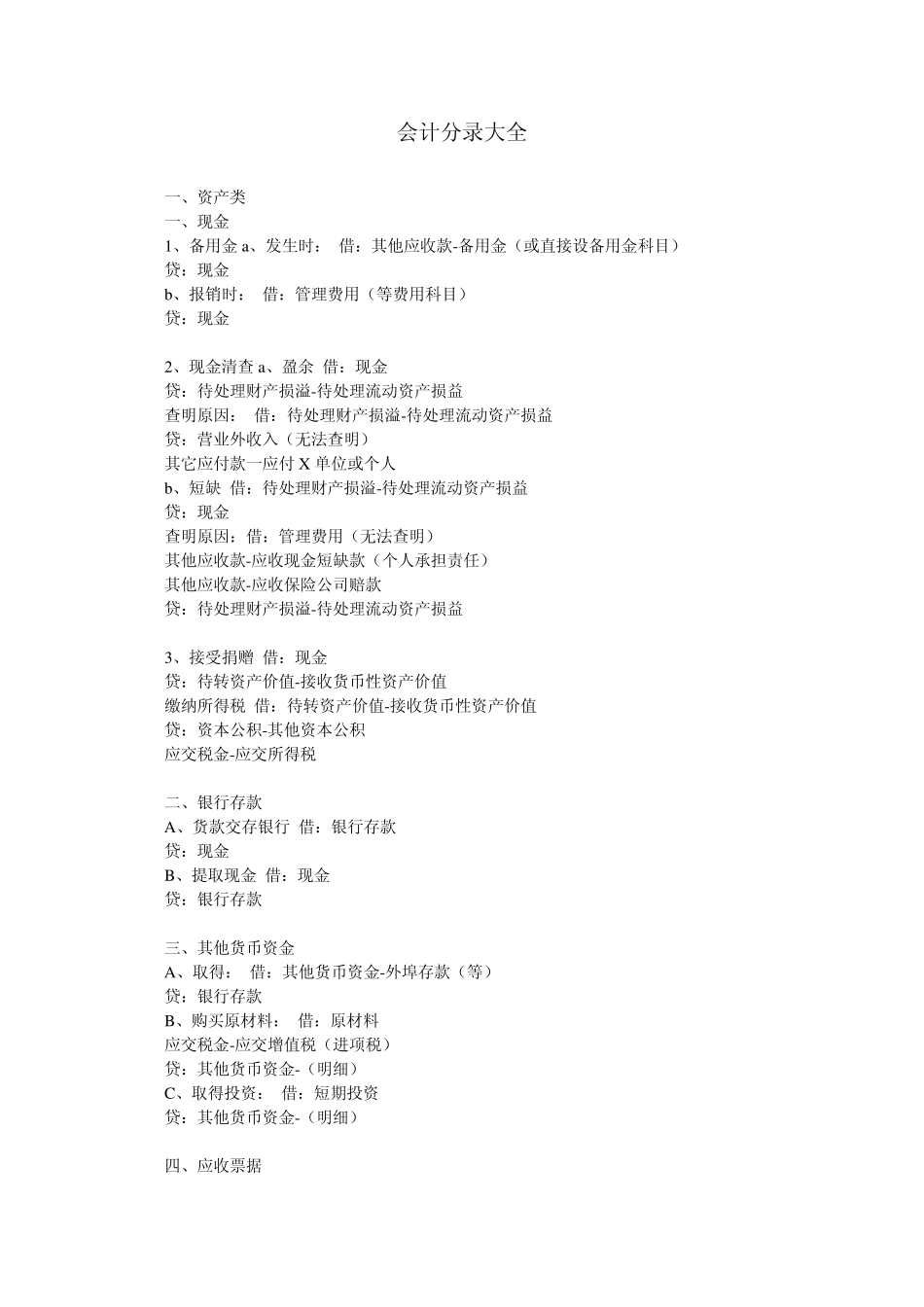 会计分录大全

一、资产类
一、现金
1、备用金 a、发生时： 借：其他应收款-备用金（或直接设备用金科目）
贷：现金
b、报销时： 借：管理费用（等费用科目）
贷：现金

2、现金清查 a、盈余 借：现金
贷：待处理财产损溢-待处理流动资产损益
查明原因： 借：待处理财产损溢-待处理流动资产损益
贷：营业外收入（无法查明）
其它应付款一应付 X 单位或个人
b、短缺 借：待处理财产损溢-待处理流动资产损益
贷：现金
查明原因：借：管理费用（无法查明）
其他应收款-应收现金短缺款（个人承担责任）
其他应收款-应收保险公司赔款
贷：待处理财产损溢-待处理流动资产损益

3、接受捐赠 借：现金
贷：待转资产价值-接收货币性资产价值
缴纳所得税 借：待转资产价值-接收货币性资产价值
贷：资本公积-其他资本公积
应交税金-应交所得税

二、银行存款
A、货款交存银行 借：银行存款
贷：现金
B、提取现金 借：现金
贷：银行存款

三、其他货币资金
A、取得： 借：其他货币资金-外埠存款（等）
贷：银行存款
B、购买原材料： 借：原材料
应交税金-应交增值税（进项税）
贷：其他货币资金-（明细）
C、取得投资： 借：短期投资
贷：其他货币资金-（明细）

四、应收票据